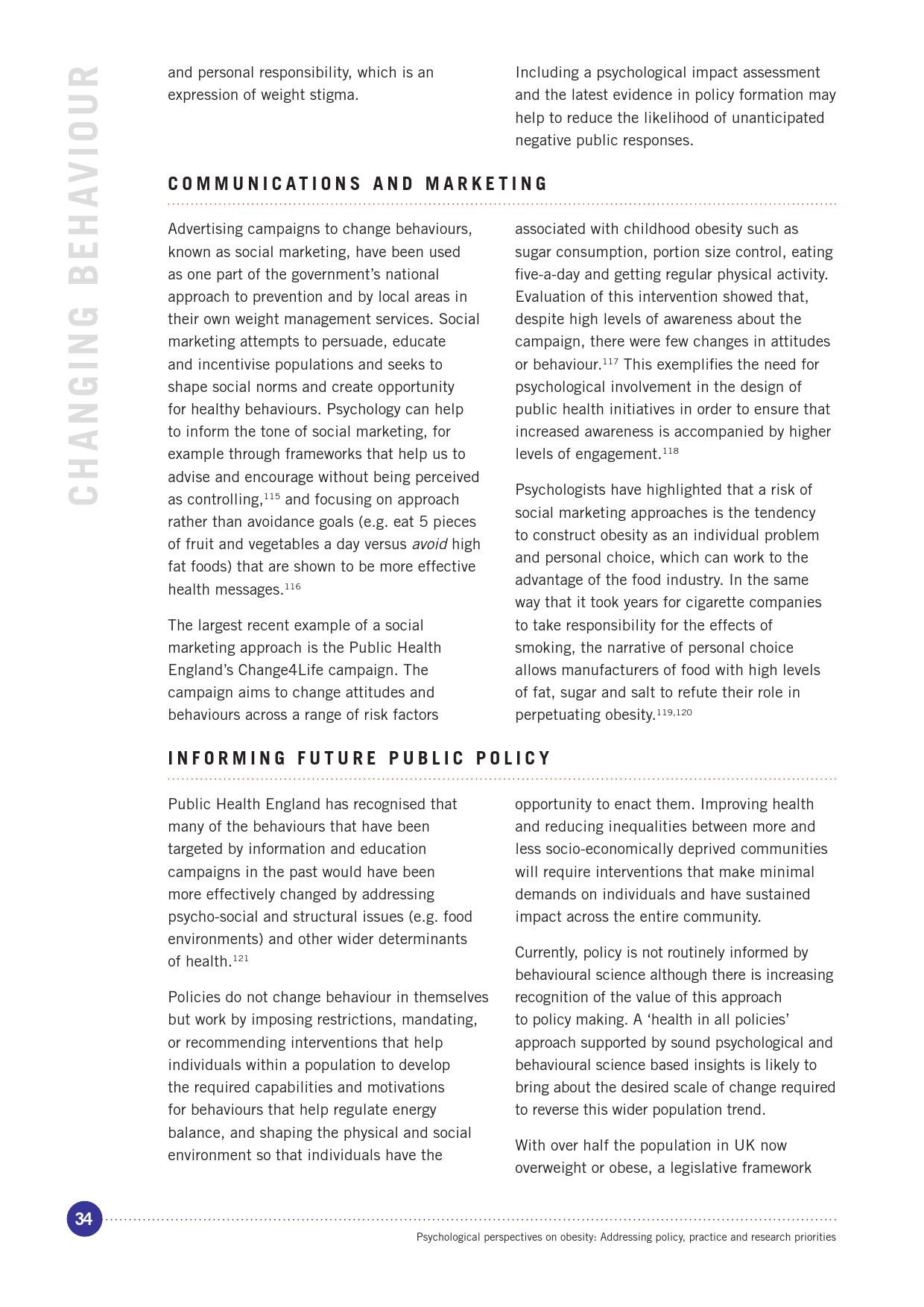 CHANGING BEHAVIOUR

and personal responsibility, which is an expression of weight stigma.

Including a psychological impact assessment and the latest evidence in policy formation may help to reduce the likelihood of unanticipated negative public responses.

COMMUNICATIONS AND MARKETING

Advertising campaigns to change behaviours, known as social marketing, have been used as one part of the government's national approach to prevention and by local areas in their own weight management services. Social marketing attempts to persuade, educate and incentivise populations and seeks to shape social norms and create opportunity for healthy behaviours. Psychology can help to inform the tone of social marketing, for example through frameworks that help us to advise and encourage without being perceived as controlling,$^{115}$ and focusing on approach rather than avoidance goals (e.g. eat 5 pieces of fruit and vegetables a day versus avoid high fat foods) that are shown to be more effective health messages.$^{116}$

The largest recent example of a social marketing approach is the Public Health England's Change4Life campaign. The campaign aims to change attitudes and behaviours across a range of risk factors associated with childhood obesity such as sugar consumption, portion size control, eating five-a-day and getting regular physical activity. Evaluation of this intervention showed that, despite high levels of awareness about the campaign, there were few changes in attitudes or behaviour.$^{117}$ This exemplifies the need for psychological involvement in the design of public health initiatives in order to ensure that increased awareness is accompanied by higher levels of engagement.$^{118}$

Psychologists have highlighted that a risk of social marketing approaches is the tendency to construct obesity as an individual problem and personal choice, which can work to the advantage of the food industry. In the same way that it took years for cigarette companies to take responsibility for the effects of smoking, the narrative of personal choice allows manufacturers of food with high levels of fat, sugar and salt to refute their role in perpetuating obesity.$^{119,120}$

INFORMING FUTURE PUBLIC POLICY

Public Health England has recognised that many of the behaviours that have been targeted by information and education campaigns in the past would have been more effectively changed by addressing psycho-social and structural issues (e.g. food environments) and other wider determinants of health.$^{121}$

Policies do not change behaviour in themselves but work by imposing restrictions, mandating, or recommending interventions that help individuals within a population to develop the required capabilities and motivations for behaviours that help regulate energy balance, and shaping the physical and social environment so that individuals have the opportunity to enact them. Improving health and reducing inequalities between more and less socio-economically deprived communities will require interventions that make minimal demands on individuals and have sustained impact across the entire community.

Currently, policy is not routinely informed by behavioural science although there is increasing recognition of the value of this approach to policy making. A 'health in all policies' approach supported by sound psychological and behavioural science based insights is likely to bring about the desired scale of change required to reverse this wider population trend.

With over half the population in UK now overweight or obese, a legislative framework

34

Psychological perspectives on obesity: Addressing policy, practice and research priorities